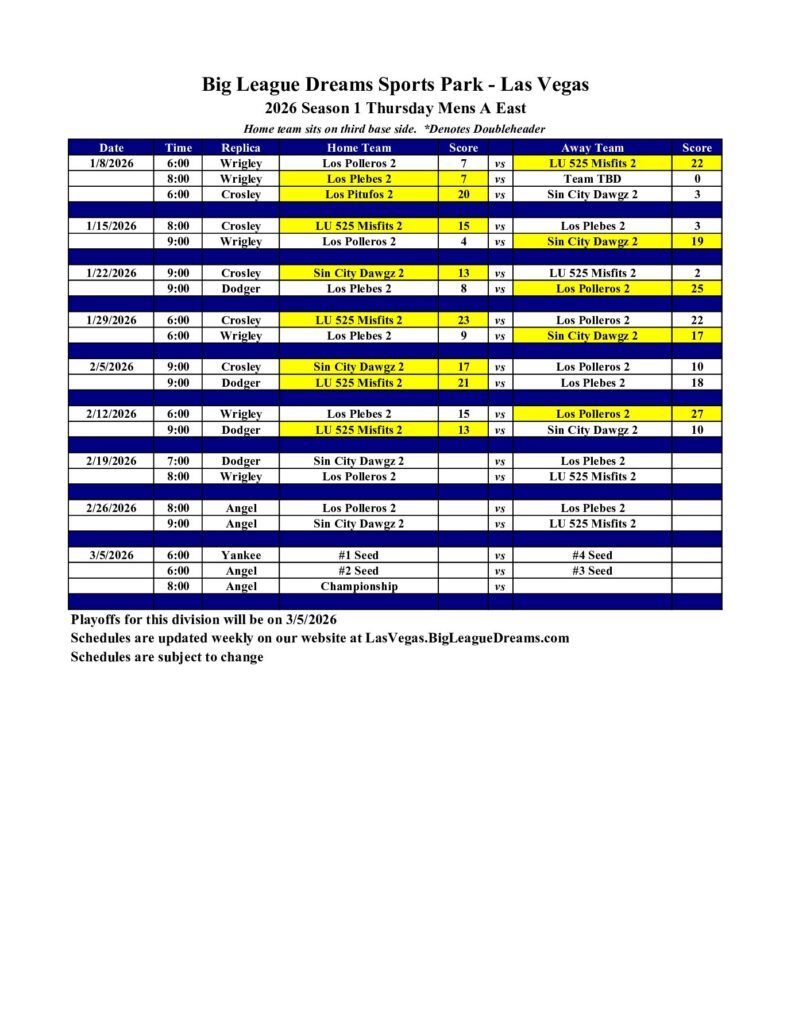 Big League Dreams Sports Park - Las Vegas
2026 Season 1 Thursday Mens A East
Home team sits on third base side. *Denotes Doubleheader

| Date | Time | Replica | Home Team | Score | | Away Team | Score |
|---|---|---|---|---|---|---|---|
| 1/8/2026 | 6:00 | Wrigley | Los Polleros 2 | 7 | vs | LU 525 Misfits 2 | 22 |
| | 8:00 | Wrigley | Los Plebes 2 | 7 | vs | Team TBD | 0 |
| | 6:00 | Crosley | Los Pitufos 2 | 20 | vs | Sin City Dawgz 2 | 3 |
| | | | | | | | |
| 1/15/2026 | 8:00 | Crosley | LU 525 Misfits 2 | 15 | vs | Los Plebes 2 | 3 |
| | 9:00 | Wrigley | Los Polleros 2 | 4 | vs | Sin City Dawgz 2 | 19 |
| | | | | | | | |
| 1/22/2026 | 9:00 | Crosley | Sin City Dawgz 2 | 13 | vs | LU 525 Misfits 2 | 2 |
| | 9:00 | Dodger | Los Plebes 2 | 8 | vs | Los Polleros 2 | 25 |
| | | | | | | | |
| 1/29/2026 | 6:00 | Crosley | LU 525 Misfits 2 | 23 | vs | Los Polleros 2 | 22 |
| | 6:00 | Wrigley | Los Plebes 2 | 9 | vs | Sin City Dawgz 2 | 17 |
| | | | | | | | |
| 2/5/2026 | 9:00 | Crosley | Sin City Dawgz 2 | 17 | vs | Los Polleros 2 | 10 |
| | 9:00 | Dodger | LU 525 Misfits 2 | 21 | vs | Los Plebes 2 | 18 |
| | | | | | | | |
| 2/12/2026 | 6:00 | Wrigley | Los Plebes 2 | 15 | vs | Los Polleros 2 | 27 |
| | 9:00 | Dodger | LU 525 Misfits 2 | 13 | vs | Sin City Dawgz 2 | 10 |
| | | | | | | | |
| 2/19/2026 | 7:00 | Dodger | Sin City Dawgz 2 | | vs | Los Plebes 2 | |
| | 8:00 | Wrigley | Los Polleros 2 | | vs | LU 525 Misfits 2 | |
| | | | | | | | |
| 2/26/2026 | 8:00 | Angel | Los Polleros 2 | | vs | Los Plebes 2 | |
| | 9:00 | Angel | Sin City Dawgz 2 | | vs | LU 525 Misfits 2 | |
| | | | | | | | |
| 3/5/2026 | 6:00 | Yankee | #1 Seed | | vs | #4 Seed | |
| | 6:00 | Angel | #2 Seed | | vs | #3 Seed | |
| | 8:00 | Angel | Championship | | vs | | |

Playoffs for this division will be on 3/5/2026
Schedules are updated weekly on our website at LasVegas.BigLeagueDreams.com
Schedules are subject to change